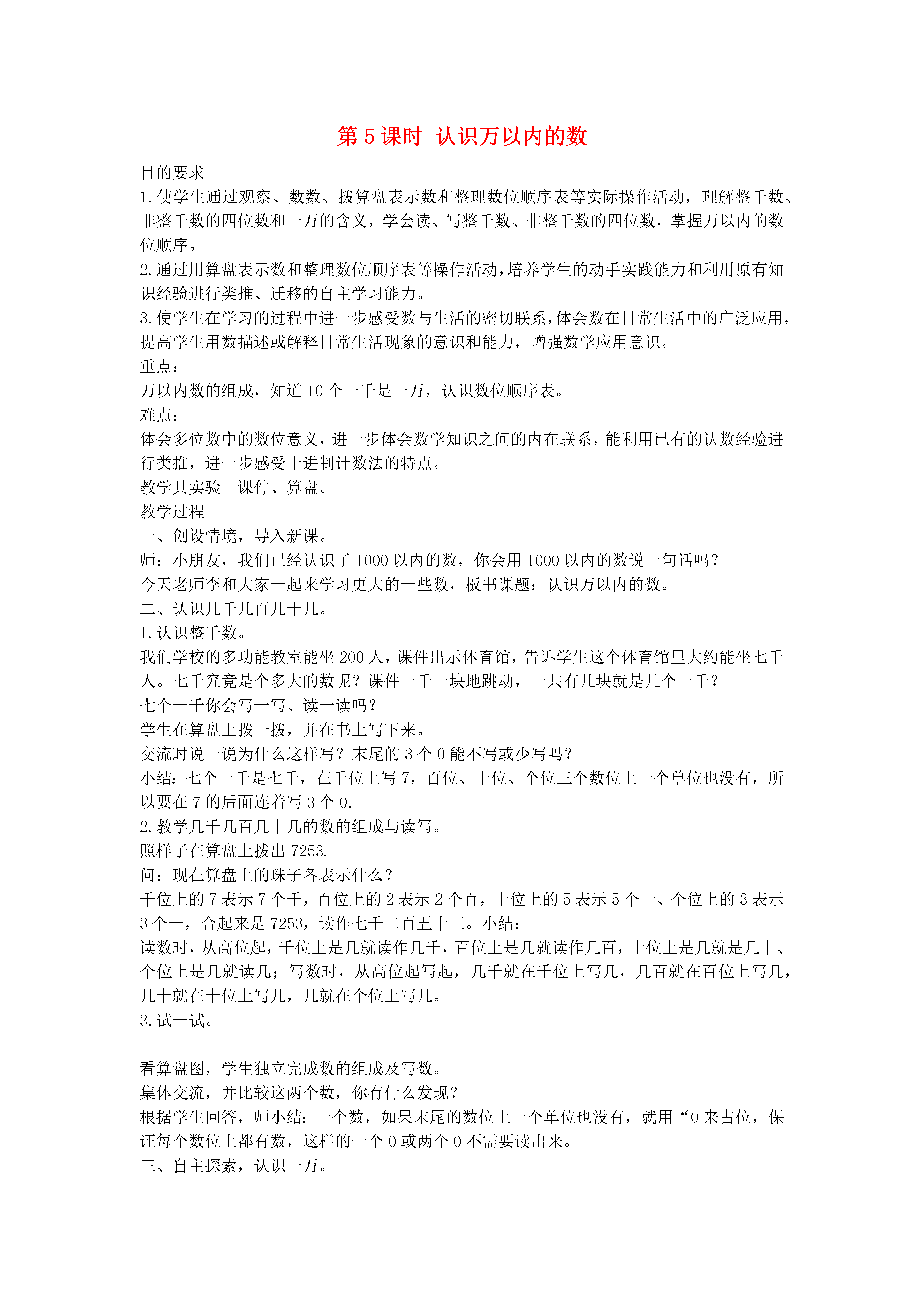 第 5 课时 认识万以内的数

目的要求
1.使学生通过观察、数数、拨算盘表示数和整理数位顺序表等实际操作活动，理解整千数、非整千数的四位数和一万的含义，学会读、写整千数、非整千数的四位数，掌握万以内的数位顺序。
2.通过用算盘表示数和整理数位顺序表等操作活动，培养学生的动手实践能力和利用原有知识经验进行类推、迁移的自主学习能力。
3.使学生在学习的过程中进一步感受数与生活的密切联系，体会数在日常生活中的广泛应用，提高学生用数描述或解释日常生活现象的意识和能力，增强数学应用意识。
重点：
万以内数的组成，知道 10 个一千是一万，认识数位顺序表。
难点：
体会多位数中的数位意义，进一步体会数学知识之间的内在联系，能利用已有的认数经验进行类推，进一步感受十进制计数法的特点。
教学具实验　课件、算盘。
教学过程
一、创设情境，导入新课。
师：小朋友，我们已经认识了 1000 以内的数，你会用 1000 以内的数说一句话吗？
今天老师李和大家一起来学习更大的一些数，板书课题：认识万以内的数。
二、认识几千几百几十几。
1.认识整千数。
我们学校的多功能教室能坐 200 人，课件出示体育馆，告诉学生这个体育馆里大约能坐七千人。七千究竟是个多大的数呢？课件一千一块地跳动，一共有几块就是几个一千？
七个一千你会写一写、读一读吗？
学生在算盘上拨一拨，并在书上写下来。
交流时说一说为什么这样写？末尾的 3 个 0 能不写或少写吗？
小结：七个一千是七千，在千位上写 7，百位、十位、个位三个数位上一个单位也没有，所以要在 7 的后面连着写 3 个 0.
2.教学几千几百几十几的数的组成与读写。
照样子在算盘上拨出 7253.
问：现在算盘上的珠子各表示什么？
千位上的 7 表示 7 个千，百位上的 2 表示 2 个百，十位上的 5 表示 5 个十、个位上的 3 表示 3 个一，合起来是 7253，读作七千二百五十三。小结：
读数时，从高位起，千位上是几就读作几千，百位上是几就读作几百，十位上是几就是几十、个位上是几就读几；写数时，从高位起写起，几千就在千位上写几，几百就在百位上写几，几十就在十位上写几，几就在个位上写几。
3.试一试。

看算盘图，学生独立完成数的组成及写数。
集体交流，并比较这两个数，你有什么发现？
根据学生回答，师小结：一个数，如果末尾的数位上一个单位也没有，就用“0 来占位，保证每个数位上都有数，这样的一个 0 或两个 0 不需要读出来。
三、自主探索，认识一万。